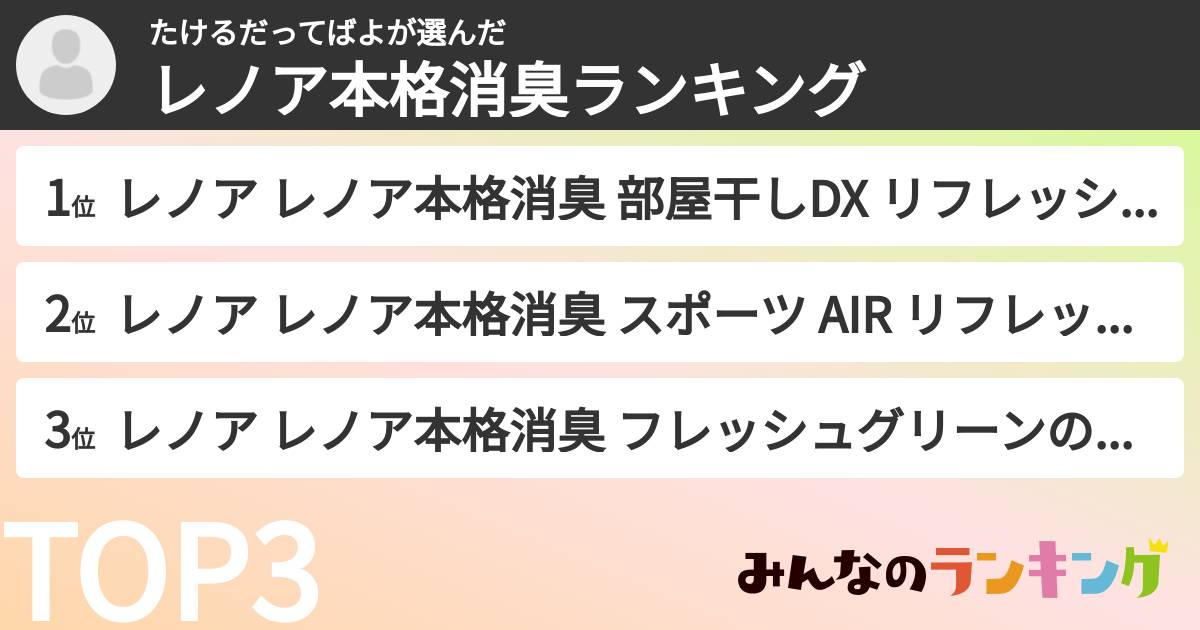 たけるだってばよが選んだ
レノア本格消臭ランキング

1位 レノア レノア本格消臭 部屋干しDX リフレッシ…

2位 レノア レノア本格消臭 スポーツ AIR リフレッ…

3位 レノア レノア本格消臭 フレッシュグリーンの…

TOP3

みんなのランキング